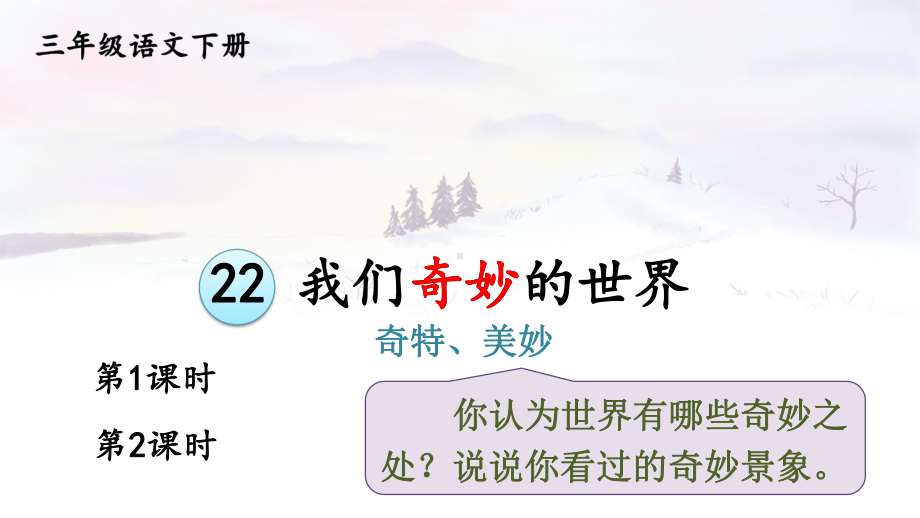 三年级语文下册

22 我们奇妙的世界

奇特、美妙

第1课时

第2课时

你认为世界有哪些奇妙之处？说说你看过的奇妙景象。